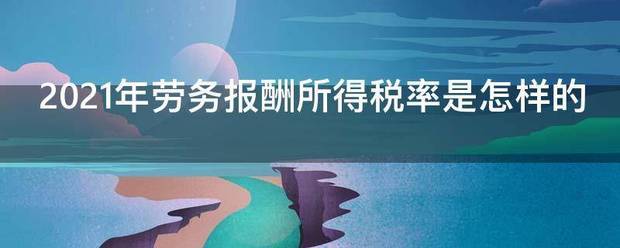 2021年劳务报酬所得税率是怎样的